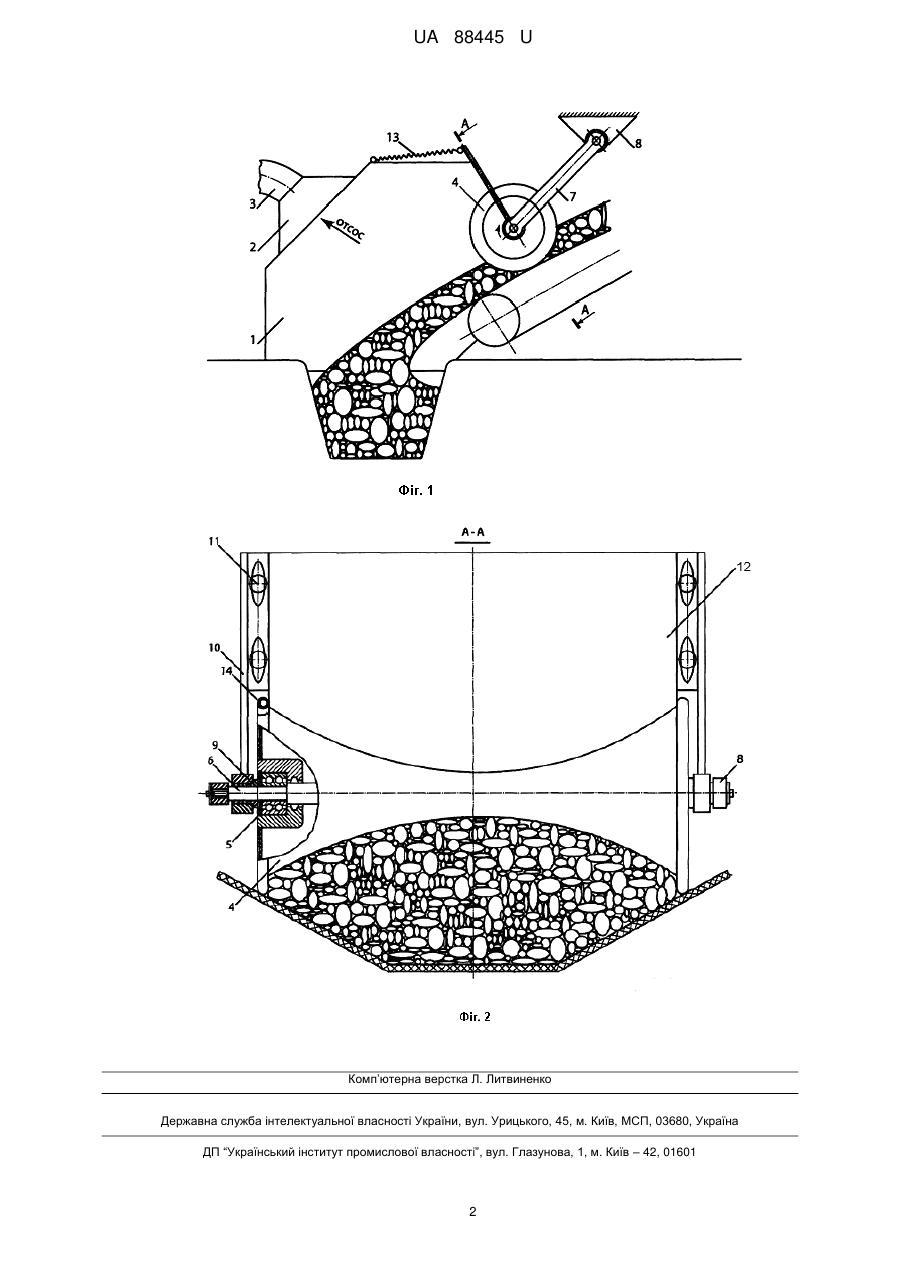 UA 88445 U

13
A
8
3
4
7
2
отсос
1
A

Фіг. 1

A-A
11
12
10
14
9
6
8
5
4

Фіг. 2

Комп'ютерна верстка Л. Литвиненко

Державна служба інтелектуальної власності України, вул. Урицького, 45, м. Київ, МСП, 03680, Україна

ДП "Український інститут промислової власності", вул. Глазунова, 1, м. Київ – 42, 01601

2